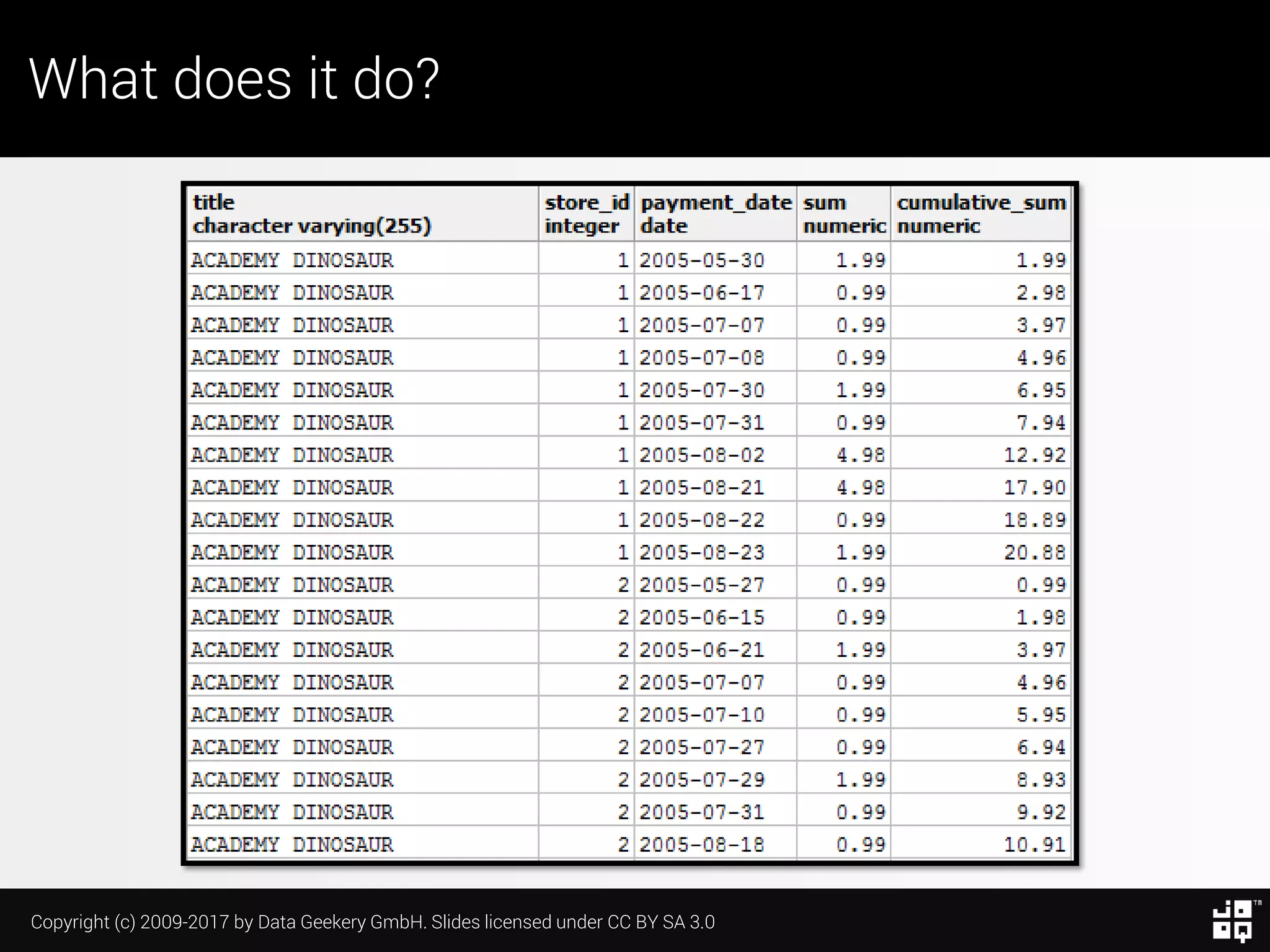 What does it do?

| title character varying(255) | store_id integer | payment_date date | sum numeric | cumulative_sum numeric |
|---|---|---|---|---|
| ACADEMY DINOSAUR | 1 | 2005-05-30 | 1.99 | 1.99 |
| ACADEMY DINOSAUR | 1 | 2005-06-17 | 0.99 | 2.98 |
| ACADEMY DINOSAUR | 1 | 2005-07-07 | 0.99 | 3.97 |
| ACADEMY DINOSAUR | 1 | 2005-07-08 | 0.99 | 4.96 |
| ACADEMY DINOSAUR | 1 | 2005-07-30 | 1.99 | 6.95 |
| ACADEMY DINOSAUR | 1 | 2005-07-31 | 0.99 | 7.94 |
| ACADEMY DINOSAUR | 1 | 2005-08-02 | 4.98 | 12.92 |
| ACADEMY DINOSAUR | 1 | 2005-08-21 | 4.98 | 17.90 |
| ACADEMY DINOSAUR | 1 | 2005-08-22 | 0.99 | 18.89 |
| ACADEMY DINOSAUR | 1 | 2005-08-23 | 1.99 | 20.88 |
| ACADEMY DINOSAUR | 2 | 2005-05-27 | 0.99 | 0.99 |
| ACADEMY DINOSAUR | 2 | 2005-06-15 | 0.99 | 1.98 |
| ACADEMY DINOSAUR | 2 | 2005-06-21 | 1.99 | 3.97 |
| ACADEMY DINOSAUR | 2 | 2005-07-07 | 0.99 | 4.96 |
| ACADEMY DINOSAUR | 2 | 2005-07-10 | 0.99 | 5.95 |
| ACADEMY DINOSAUR | 2 | 2005-07-27 | 0.99 | 6.94 |
| ACADEMY DINOSAUR | 2 | 2005-07-29 | 1.99 | 8.93 |
| ACADEMY DINOSAUR | 2 | 2005-07-31 | 0.99 | 9.92 |
| ACADEMY DINOSAUR | 2 | 2005-08-18 | 0.99 | 10.91 |

Copyright (c) 2009-2017 by Data Geekery GmbH. Slides licensed under CC BY SA 3.0

TM